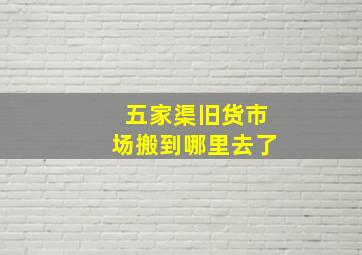 五家渠旧货市场搬到哪里去了